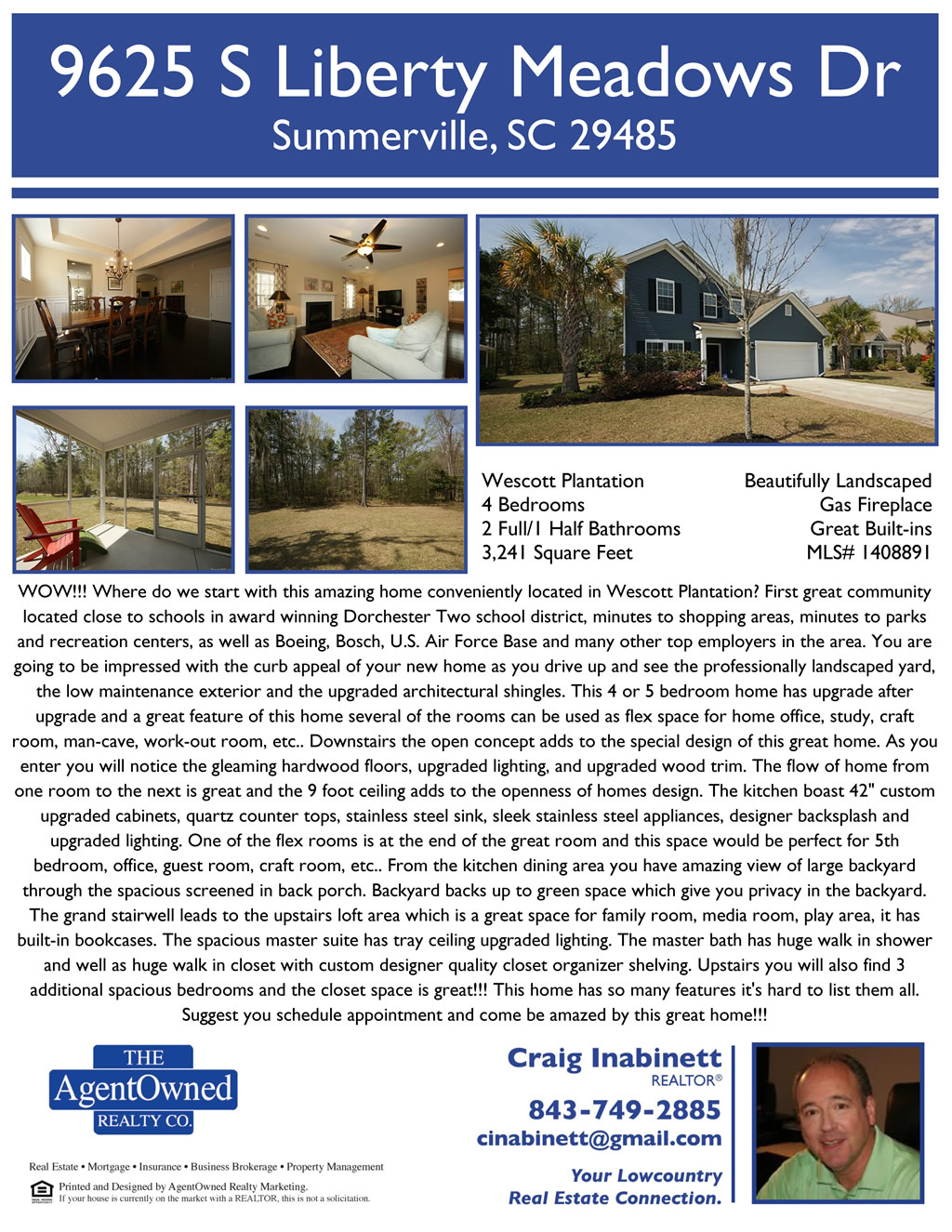 9625 S Liberty Meadows Dr
Summerville, SC 29485

Wescott Plantation
4 Bedrooms
2 Full/1 Half Bathrooms
3,241 Square Feet

Beautifully Landscaped
Gas Fireplace
Great Built-ins
MLS# 1408891

WOW!!! Where do we start with this amazing home conveniently located in Wescott Plantation? First great community located close to schools in award winning Dorchester Two school district, minutes to shopping areas, minutes to parks and recreation centers, as well as Boeing, Bosch, U.S. Air Force Base and many other top employers in the area. You are going to be impressed with the curb appeal of your new home as you drive up and see the professionally landscaped yard, the low maintenance exterior and the upgraded architectural shingles. This 4 or 5 bedroom home has upgrade after upgrade and a great feature of this home several of the rooms can be used as flex space for home office, study, craft room, man-cave, work-out room, etc.. Downstairs the open concept adds to the special design of this great home. As you enter you will notice the gleaming hardwood floors, upgraded lighting, and upgraded wood trim. The flow of home from one room to the next is great and the 9 foot ceiling adds to the openness of homes design. The kitchen boast 42" custom upgraded cabinets, quartz counter tops, stainless steel sink, sleek stainless steel appliances, designer backsplash and upgraded lighting. One of the flex rooms is at the end of the great room and this space would be perfect for 5th bedroom, office, guest room, craft room, etc.. From the kitchen dining area you have amazing view of large backyard through the spacious screened in back porch. Backyard backs up to green space which give you privacy in the backyard. The grand stairwell leads to the upstairs loft area which is a great space for family room, media room, play area, it has built-in bookcases. The spacious master suite has tray ceiling upgraded lighting. The master bath has huge walk in shower and well as huge walk in closet with custom designer quality closet organizer shelving. Upstairs you will also find 3 additional spacious bedrooms and the closet space is great!!! This home has so many features it's hard to list them all. Suggest you schedule appointment and come be amazed by this great home!!!

THE
AgentOwned
REALTY CO.

Real Estate • Mortgage • Insurance • Business Brokerage • Property Management

Printed and Designed by AgentOwned Realty Marketing.
If your house is currently on the market with a REALTOR, this is not a solicitation.

Craig Inabinett
REALTOR®
843-749-2885
cinabinett@gmail.com
Your Lowcountry
Real Estate Connection.